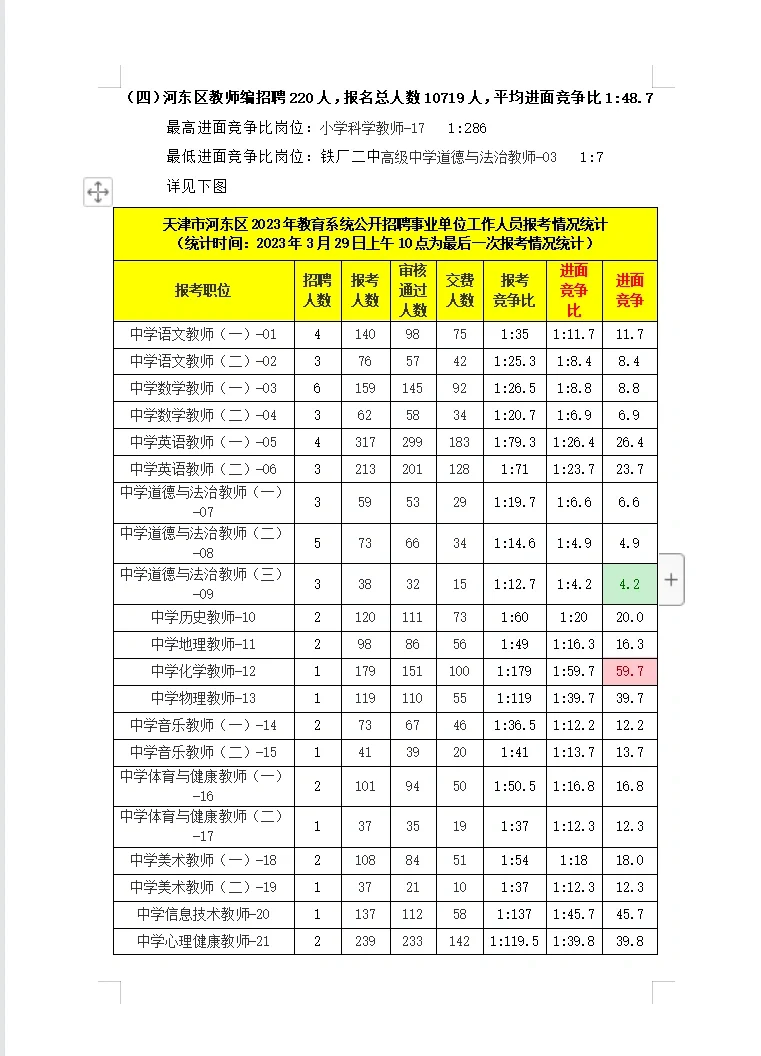 （四）河东区教师编招聘 220 人，报名总人数 10719 人，平均进面竞争比 1:48.7

最高进面竞争比岗位：小学科学教师-17　1:286

最低进面竞争比岗位：铁厂二中高级中学道德与法治教师-03　1:7

详见下图

天津市河东区 2023 年教育系统公开招聘事业单位工作人员报考情况统计
（统计时间：2023 年 3 月 29 日上午 10 点为最后一次报考情况统计）

| 报考职位 | 招聘人数 | 报考人数 | 审核通过人数 | 交费人数 | 报考竞争比 | 进面竞争比 | 进面竞争 |
|---|---|---|---|---|---|---|---|
| 中学语文教师（一）-01 | 4 | 140 | 98 | 75 | 1:35 | 1:11.7 | 11.7 |
| 中学语文教师（二）-02 | 3 | 76 | 57 | 42 | 1:25.3 | 1:8.4 | 8.4 |
| 中学数学教师（一）-03 | 6 | 159 | 145 | 92 | 1:26.5 | 1:8.8 | 8.8 |
| 中学数学教师（二）-04 | 3 | 62 | 58 | 34 | 1:20.7 | 1:6.9 | 6.9 |
| 中学英语教师（一）-05 | 4 | 317 | 299 | 183 | 1:79.3 | 1:26.4 | 26.4 |
| 中学英语教师（二）-06 | 3 | 213 | 201 | 128 | 1:71 | 1:23.7 | 23.7 |
| 中学道德与法治教师（一）-07 | 3 | 59 | 53 | 29 | 1:19.7 | 1:6.6 | 6.6 |
| 中学道德与法治教师（二）-08 | 5 | 73 | 66 | 34 | 1:14.6 | 1:4.9 | 4.9 |
| 中学道德与法治教师（三）-09 | 3 | 38 | 32 | 15 | 1:12.7 | 1:4.2 | 4.2 |
| 中学历史教师-10 | 2 | 120 | 111 | 73 | 1:60 | 1:20 | 20.0 |
| 中学地理教师-11 | 2 | 98 | 86 | 56 | 1:49 | 1:16.3 | 16.3 |
| 中学化学教师-12 | 1 | 179 | 151 | 100 | 1:179 | 1:59.7 | 59.7 |
| 中学物理教师-13 | 1 | 119 | 110 | 55 | 1:119 | 1:39.7 | 39.7 |
| 中学音乐教师（一）-14 | 2 | 73 | 67 | 46 | 1:36.5 | 1:12.2 | 12.2 |
| 中学音乐教师（二）-15 | 1 | 41 | 39 | 20 | 1:41 | 1:13.7 | 13.7 |
| 中学体育与健康教师（一）-16 | 2 | 101 | 94 | 50 | 1:50.5 | 1:16.8 | 16.8 |
| 中学体育与健康教师（二）-17 | 1 | 37 | 35 | 19 | 1:37 | 1:12.3 | 12.3 |
| 中学美术教师（一）-18 | 2 | 108 | 84 | 51 | 1:54 | 1:18 | 18.0 |
| 中学美术教师（二）-19 | 1 | 37 | 21 | 10 | 1:37 | 1:12.3 | 12.3 |
| 中学信息技术教师-20 | 1 | 137 | 112 | 58 | 1:137 | 1:45.7 | 45.7 |
| 中学心理健康教师-21 | 2 | 239 | 233 | 142 | 1:119.5 | 1:39.8 | 39.8 |